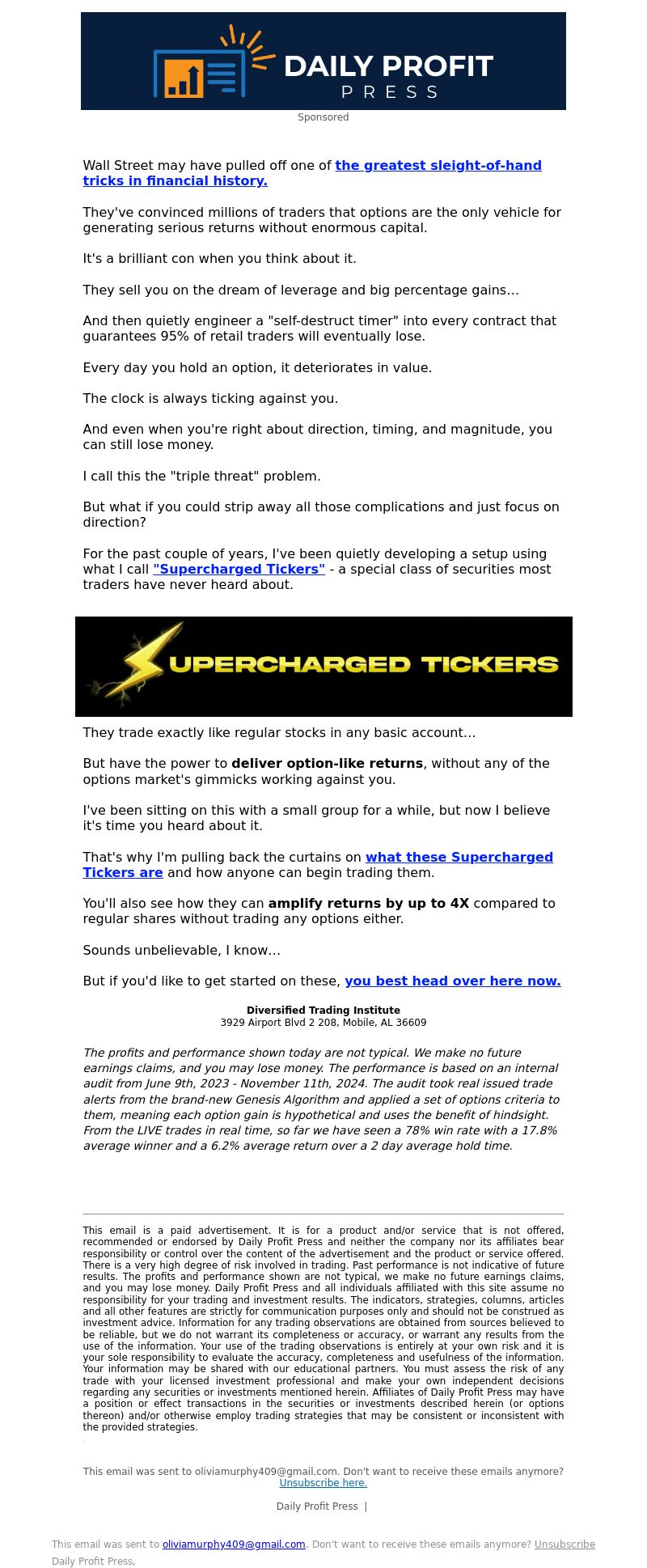 DAILY PROFIT PRESS

Sponsored

Wall Street may have pulled off one of the greatest sleight-of-hand tricks in financial history.

They've convinced millions of traders that options are the only vehicle for generating serious returns without enormous capital.

It's a brilliant con when you think about it.

They sell you on the dream of leverage and big percentage gains...

And then quietly engineer a "self-destruct timer" into every contract that guarantees 95% of retail traders will eventually lose.

Every day you hold an option, it deteriorates in value.

The clock is always ticking against you.

And even when you're right about direction, timing, and magnitude, you can still lose money.

I call this the "triple threat" problem.

But what if you could strip away all those complications and just focus on direction?

For the past couple of years, I've been quietly developing a setup using what I call "Supercharged Tickers" - a special class of securities most traders have never heard about.

SUPERCHARGED TICKERS

They trade exactly like regular stocks in any basic account...

But have the power to deliver option-like returns, without any of the options market's gimmicks working against you.

I've been sitting on this with a small group for a while, but now I believe it's time you heard about it.

That's why I'm pulling back the curtains on what these Supercharged Tickers are and how anyone can begin trading them.

You'll also see how they can amplify returns by up to 4X compared to regular shares without trading any options either.

Sounds unbelievable, I know...

But if you'd like to get started on these, you best head over here now.

Diversified Trading Institute
3929 Airport Blvd 2 208, Mobile, AL 36609

The profits and performance shown today are not typical. We make no future earnings claims, and you may lose money. The performance is based on an internal audit from June 9th, 2023 - November 11th, 2024. The audit took real issued trade alerts from the brand-new Genesis Algorithm and applied a set of options criteria to them, meaning each option gain is hypothetical and uses the benefit of hindsight. From the LIVE trades in real time, so far we have seen a 78% win rate with a 17.8% average winner and a 6.2% average return over a 2 day average hold time.

This email is a paid advertisement. It is for a product and/or service that is not offered, recommended or endorsed by Daily Profit Press and neither the company nor its affiliates bear responsibility or control over the content of the advertisement and the product or service offered. There is a very high degree of risk involved in trading. Past performance is not indicative of future results. The profits and performance shown are not typical, we make no future earnings claims, and you may lose money. Daily Profit Press and all individuals affiliated with this site assume no responsibility for your trading and investment results. The indicators, strategies, columns, articles and all other features are strictly for communication purposes only and should not be construed as investment advice. Information for any trading observations are obtained from sources believed to be reliable, but we do not warrant its completeness or accuracy, or warrant any results from the use of the information. Your use of the trading observations is entirely at your own risk and it is your sole responsibility to evaluate the accuracy, completeness and usefulness of the information. Your information may be shared with our educational partners. You must assess the risk of any trade with your licensed investment professional and make your own independent decisions regarding any securities or investments mentioned herein. Affiliates of Daily Profit Press may have a position or effect transactions in the securities or investments described herein (or options thereon) and/or otherwise employ trading strategies that may be consistent or inconsistent with the provided strategies.

This email was sent to oliviamurphy409@gmail.com. Don't want to receive these emails anymore? Unsubscribe here.

Daily Profit Press |

This email was sent to oliviamurphy409@gmail.com. Don't want to receive these emails anymore? Unsubscribe
Daily Profit Press,